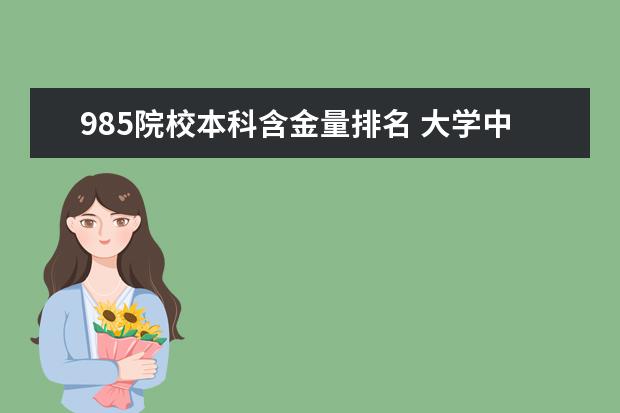 985院校本科含金量排名 大学中